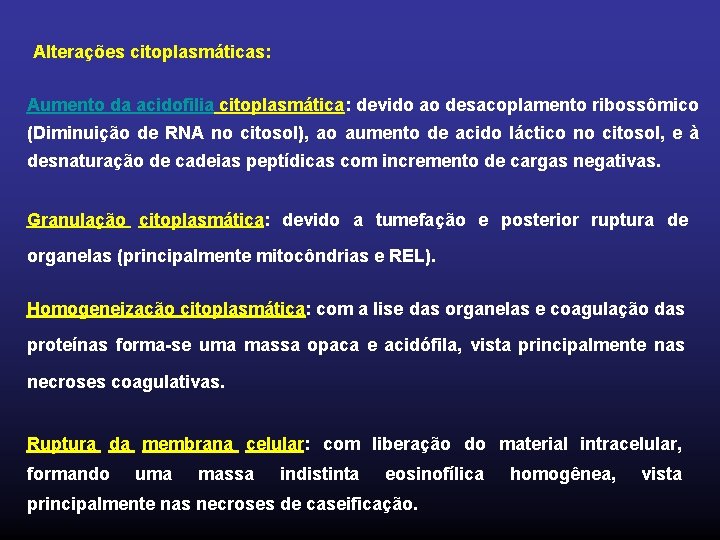 Alterações citoplasmáticas:

Aumento da acidofilia citoplasmática: devido ao desacoplamento ribossômico (Diminuição de RNA no citosol), ao aumento de acido láctico no citosol, e à desnaturação de cadeias peptídicas com incremento de cargas negativas.

Granulação citoplasmática: devido a tumefação e posterior ruptura de organelas (principalmente mitocôndrias e REL).

Homogeneização citoplasmática: com a lise das organelas e coagulação das proteínas forma-se uma massa opaca e acidófila, vista principalmente nas necroses coagulativas.

Ruptura da membrana celular: com liberação do material intracelular, formando uma massa indistinta eosinofílica homogênea, vista principalmente nas necroses de caseificação.